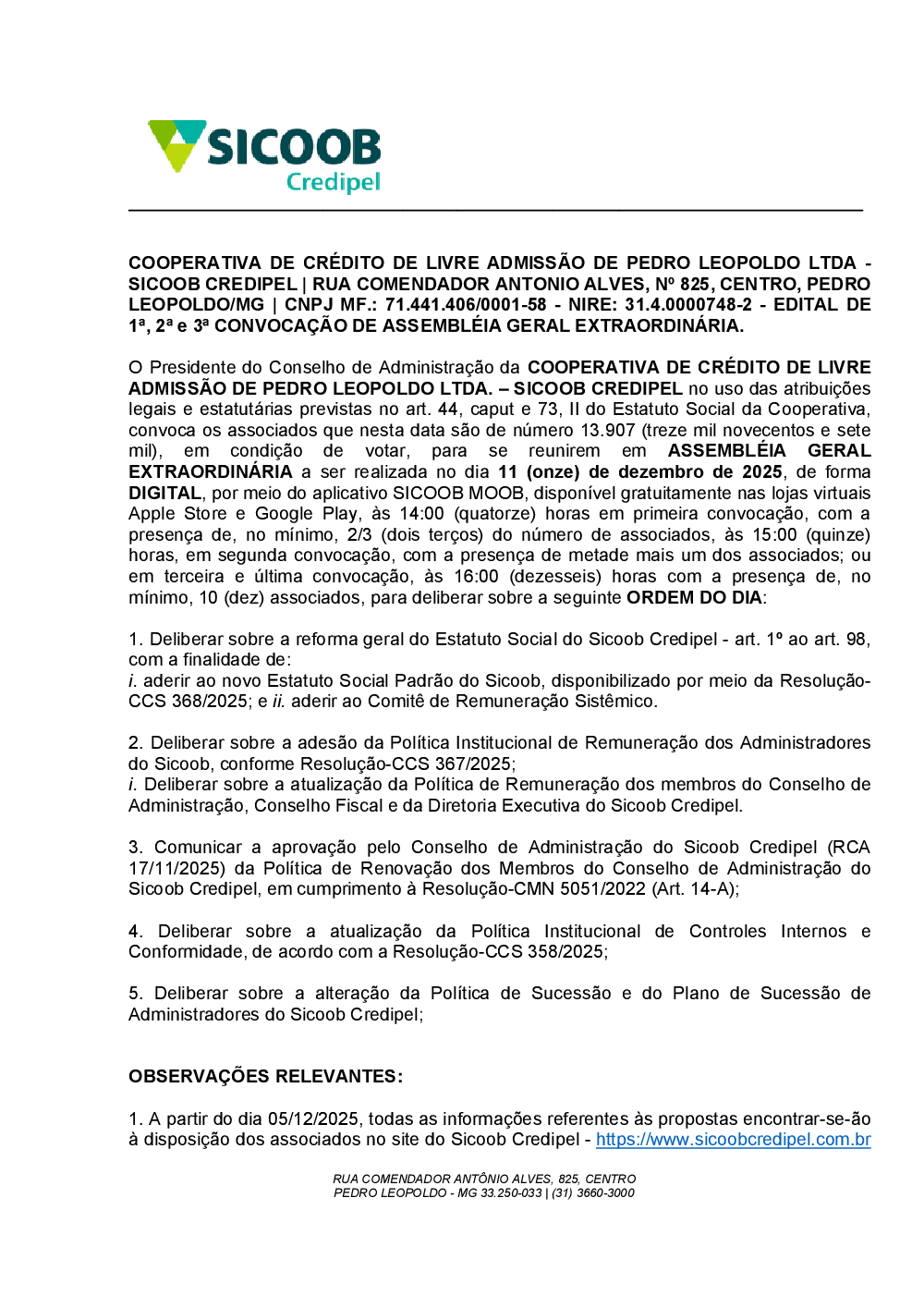 SICOOB
Credipel

COOPERATIVA DE CRÉDITO DE LIVRE ADMISSÃO DE PEDRO LEOPOLDO LTDA - SICOOB CREDIPEL | RUA COMENDADOR ANTONIO ALVES, Nº 825, CENTRO, PEDRO LEOPOLDO/MG | CNPJ MF.: 71.441.406/0001-58 - NIRE: 31.4.0000748-2 - EDITAL DE 1ª, 2ª e 3ª CONVOCAÇÃO DE ASSEMBLÉIA GERAL EXTRAORDINÁRIA.

O Presidente do Conselho de Administração da COOPERATIVA DE CRÉDITO DE LIVRE ADMISSÃO DE PEDRO LEOPOLDO LTDA. – SICOOB CREDIPEL no uso das atribuições legais e estatutárias previstas no art. 44, caput e 73, II do Estatuto Social da Cooperativa, convoca os associados que nesta data são de número 13.907 (treze mil novecentos e sete mil), em condição de votar, para se reunirem em ASSEMBLÉIA GERAL EXTRAORDINÁRIA a ser realizada no dia 11 (onze) de dezembro de 2025, de forma DIGITAL, por meio do aplicativo SICOOB MOOB, disponível gratuitamente nas lojas virtuais Apple Store e Google Play, às 14:00 (quatorze) horas em primeira convocação, com a presença de, no mínimo, 2/3 (dois terços) do número de associados, às 15:00 (quinze) horas, em segunda convocação, com a presença de metade mais um dos associados; ou em terceira e última convocação, às 16:00 (dezesseis) horas com a presença de, no mínimo, 10 (dez) associados, para deliberar sobre a seguinte ORDEM DO DIA:

1. Deliberar sobre a reforma geral do Estatuto Social do Sicoob Credipel - art. 1º ao art. 98, com a finalidade de:
i. aderir ao novo Estatuto Social Padrão do Sicoob, disponibilizado por meio da Resolução-CCS 368/2025; e ii. aderir ao Comitê de Remuneração Sistêmico.

2. Deliberar sobre a adesão da Política Institucional de Remuneração dos Administradores do Sicoob, conforme Resolução-CCS 367/2025;
i. Deliberar sobre a atualização da Política de Remuneração dos membros do Conselho de Administração, Conselho Fiscal e da Diretoria Executiva do Sicoob Credipel.

3. Comunicar a aprovação pelo Conselho de Administração do Sicoob Credipel (RCA 17/11/2025) da Política de Renovação dos Membros do Conselho de Administração do Sicoob Credipel, em cumprimento à Resolução-CMN 5051/2022 (Art. 14-A);

4. Deliberar sobre a atualização da Política Institucional de Controles Internos e Conformidade, de acordo com a Resolução-CCS 358/2025;

5. Deliberar sobre a alteração da Política de Sucessão e do Plano de Sucessão de Administradores do Sicoob Credipel;

OBSERVAÇÕES RELEVANTES:

1. A partir do dia 05/12/2025, todas as informações referentes às propostas encontrar-se-ão à disposição dos associados no site do Sicoob Credipel - https://www.sicoobcredipel.com.br

RUA COMENDADOR ANTÔNIO ALVES, 825, CENTRO
PEDRO LEOPOLDO - MG 33.250-033 | (31) 3660-3000